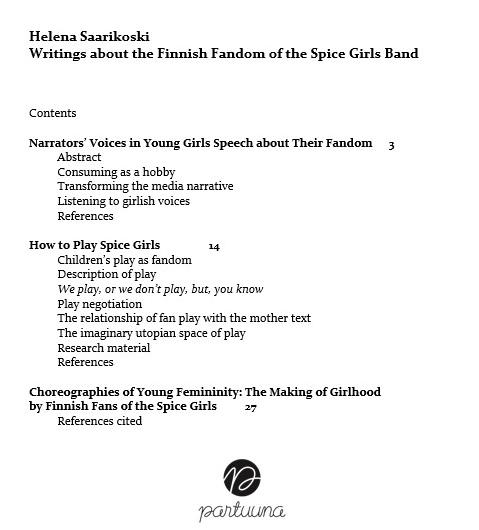 Helena Saarikoski
Writings about the Finnish Fandom of the Spice Girls Band

Contents

Narrators' Voices in Young Girls Speech about Their Fandom 3
Abstract
Consuming as a hobby
Transforming the media narrative
Listening to girlish voices
References

How to Play Spice Girls 14
Children's play as fandom
Description of play
We play, or we don't play, but, you know
Play negotiation
The relationship of fan play with the mother text
The imaginary utopian space of play
Research material
References

Choreographies of Young Femininity: The Making of Girlhood by Finnish Fans of the Spice Girls 27
References cited

partuuna